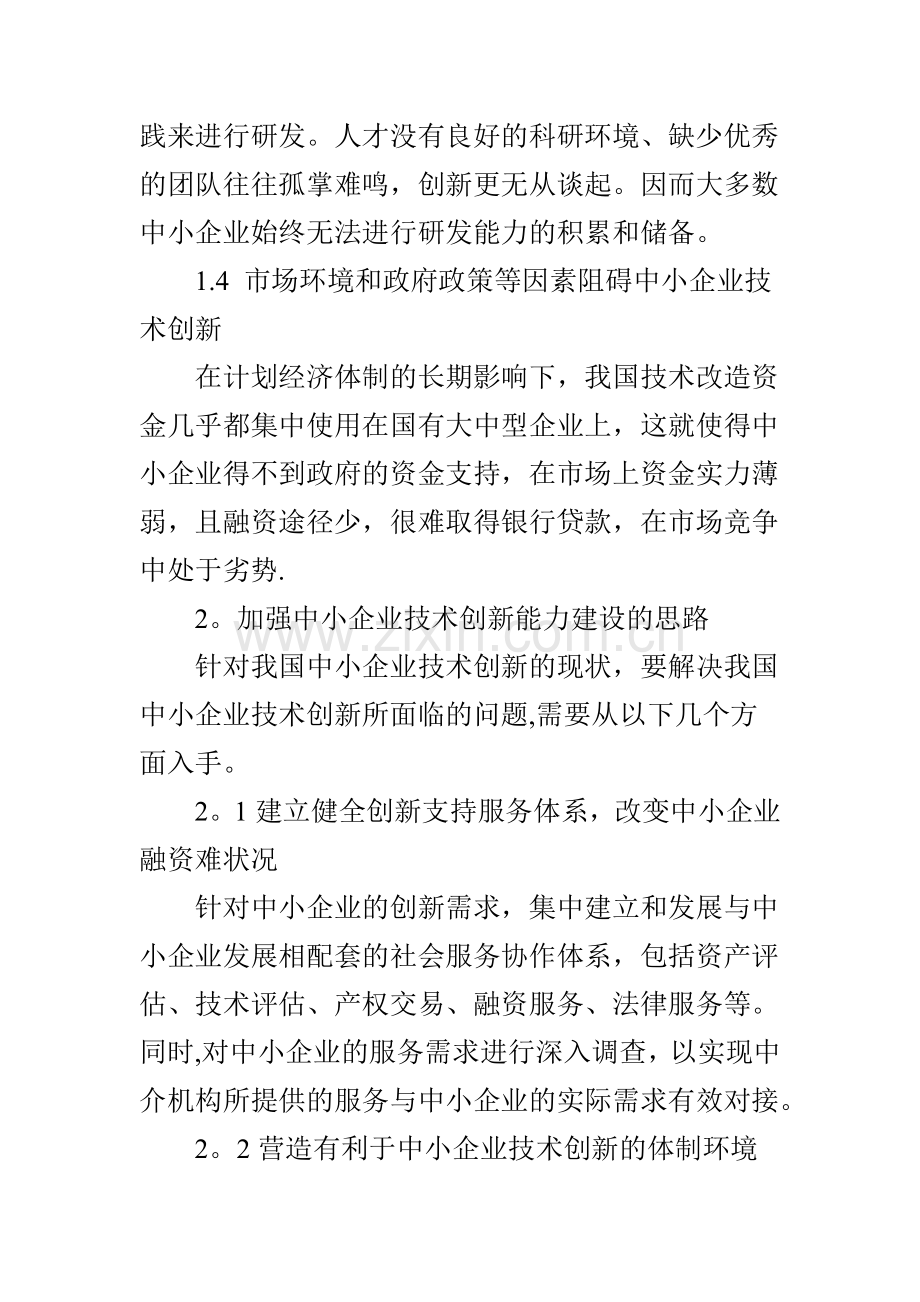 践来进行研发。人才没有良好的科研环境、缺少优秀的团队往往孤掌难鸣，创新更无从谈起。因而大多数中小企业始终无法进行研发能力的积累和储备。

1.4 市场环境和政府政策等因素阻碍中小企业技术创新

在计划经济体制的长期影响下，我国技术改造资金几乎都集中使用在国有大中型企业上，这就使得中小企业得不到政府的资金支持，在市场上资金实力薄弱，且融资途径少，很难取得银行贷款，在市场竞争中处于劣势.

2。加强中小企业技术创新能力建设的思路

针对我国中小企业技术创新的现状，要解决我国中小企业技术创新所面临的问题,需要从以下几个方面入手。

2。1建立健全创新支持服务体系，改变中小企业融资难状况

针对中小企业的创新需求，集中建立和发展与中小企业发展相配套的社会服务协作体系，包括资产评估、技术评估、产权交易、融资服务、法律服务等。同时,对中小企业的服务需求进行深入调查，以实现中介机构所提供的服务与中小企业的实际需求有效对接。

2。2营造有利于中小企业技术创新的体制环境

www.zixin.com.cn